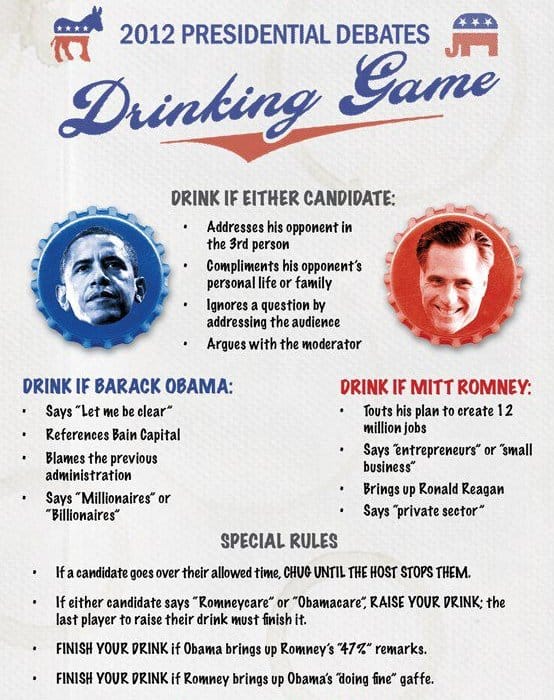 2012 PRESIDENTIAL DEBATES

Drinking Game

DRINK IF EITHER CANDIDATE:

• Addresses his opponent in the 3rd person
• Compliments his opponent's personal life or family
• Ignores a question by addressing the audience
• Argues with the moderator

DRINK IF BARACK OBAMA:

• Says "Let me be clear"
• References Bain Capital
• Blames the previous administration
• Says "Millionaires" or "Billionaires"

DRINK IF MITT ROMNEY:

• Touts his plan to create 12 million jobs
• Says "entrepreneurs" or "small business"
• Brings up Ronald Reagan
• Says "private sector"

SPECIAL RULES

• If a candidate goes over their allowed time, CHUG UNTIL THE HOST STOPS THEM.
• If either candidate says "Romneycare" or "Obamacare", RAISE YOUR DRINK; the last player to raise their drink must finish it.
• FINISH YOUR DRINK if Obama brings up Romney's "47%" remarks.
• FINISH YOUR DRINK if Romney brings up Obama's "doing fine" gaffe.